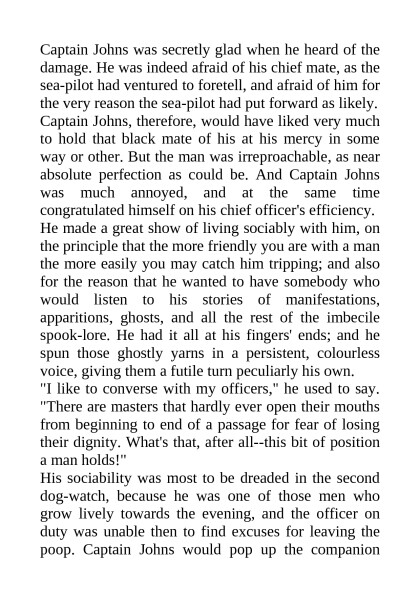 Captain Johns was secretly glad when he heard of the damage. He was indeed afraid of his chief mate, as the sea-pilot had ventured to foretell, and afraid of him for the very reason the sea-pilot had put forward as likely. Captain Johns, therefore, would have liked very much to hold that black mate of his at his mercy in some way or other. But the man was irreproachable, as near absolute perfection as could be. And Captain Johns was much annoyed, and at the same time congratulated himself on his chief officer's efficiency.
He made a great show of living sociably with him, on the principle that the more friendly you are with a man the more easily you may catch him tripping; and also for the reason that he wanted to have somebody who would listen to his stories of manifestations, apparitions, ghosts, and all the rest of the imbecile spook-lore. He had it all at his fingers' ends; and he spun those ghostly yarns in a persistent, colourless voice, giving them a futile turn peculiarly his own.
"I like to converse with my officers," he used to say. "There are masters that hardly ever open their mouths from beginning to end of a passage for fear of losing their dignity. What's that, after all--this bit of position a man holds!"
His sociability was most to be dreaded in the second dog-watch, because he was one of those men who grow lively towards the evening, and the officer on duty was unable then to find excuses for leaving the poop. Captain Johns would pop up the companion